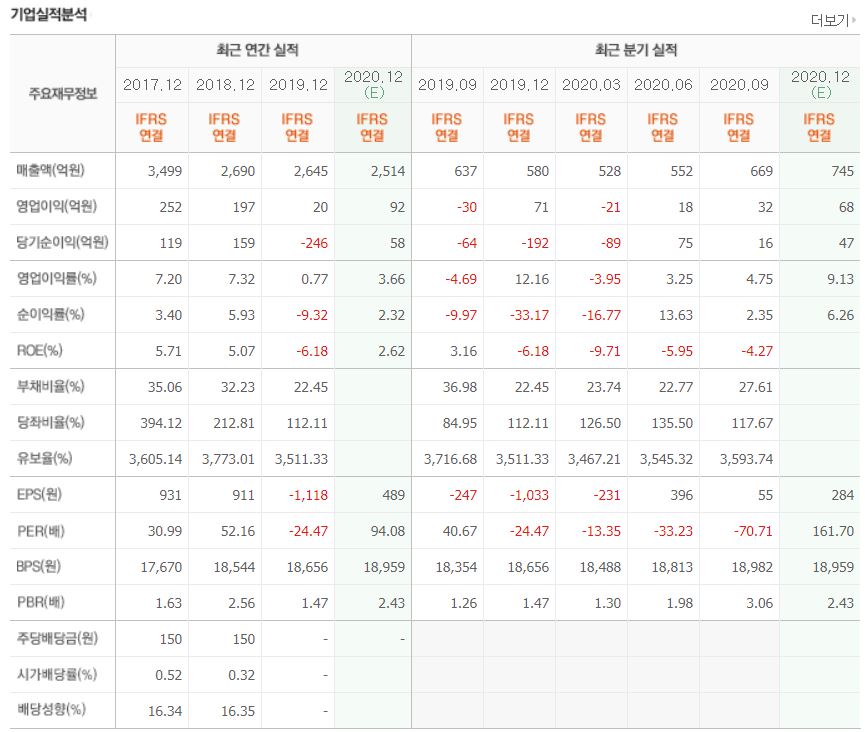 기업실적분석

더보기

| 주요재무정보 | 최근 연간 실적 | | | | 최근 분기 실적 | | | | | |
|---|---|---|---|---|---|---|---|---|---|---|
| | 2017.12 | 2018.12 | 2019.12 | 2020.12 (E) | 2019.09 | 2019.12 | 2020.03 | 2020.06 | 2020.09 | 2020.12 (E) |
| | IFRS 연결 | IFRS 연결 | IFRS 연결 | IFRS 연결 | IFRS 연결 | IFRS 연결 | IFRS 연결 | IFRS 연결 | IFRS 연결 | IFRS 연결 |
| 매출액(억원) | 3,499 | 2,690 | 2,645 | 2,514 | 637 | 580 | 528 | 552 | 669 | 745 |
| 영업이익(억원) | 252 | 197 | 20 | 92 | -30 | 71 | -21 | 18 | 32 | 68 |
| 당기순이익(억원) | 119 | 159 | -246 | 58 | -64 | -192 | -89 | 75 | 16 | 47 |
| 영업이익률(%) | 7.20 | 7.32 | 0.77 | 3.66 | -4.69 | 12.16 | -3.95 | 3.25 | 4.75 | 9.13 |
| 순이익률(%) | 3.40 | 5.93 | -9.32 | 2.32 | -9.97 | -33.17 | -16.77 | 13.63 | 2.35 | 6.26 |
| ROE(%) | 5.71 | 5.07 | -6.18 | 2.62 | 3.16 | -6.18 | -9.71 | -5.95 | -4.27 | |
| 부채비율(%) | 35.06 | 32.23 | 22.45 | | 36.98 | 22.45 | 23.74 | 22.77 | 27.61 | |
| 당좌비율(%) | 394.12 | 212.81 | 112.11 | | 84.95 | 112.11 | 126.50 | 135.50 | 117.67 | |
| 유보율(%) | 3,605.14 | 3,773.01 | 3,511.33 | | 3,716.68 | 3,511.33 | 3,467.21 | 3,545.32 | 3,593.74 | |
| EPS(원) | 931 | 911 | -1,118 | 489 | -247 | -1,033 | -231 | 396 | 55 | 284 |
| PER(배) | 30.99 | 52.16 | -24.47 | 94.08 | 40.67 | -24.47 | -13.35 | -33.23 | -70.71 | 161.70 |
| BPS(원) | 17,670 | 18,544 | 18,656 | 18,959 | 18,354 | 18,656 | 18,488 | 18,813 | 18,982 | 18,959 |
| PBR(배) | 1.63 | 2.56 | 1.47 | 2.43 | 1.26 | 1.47 | 1.30 | 1.98 | 3.06 | 2.43 |
| 주당배당금(원) | 150 | 150 | - | - | | | | | | |
| 시가배당률(%) | 0.52 | 0.32 | - | | | | | | | |
| 배당성향(%) | 16.34 | 16.35 | - | | | | | | | |